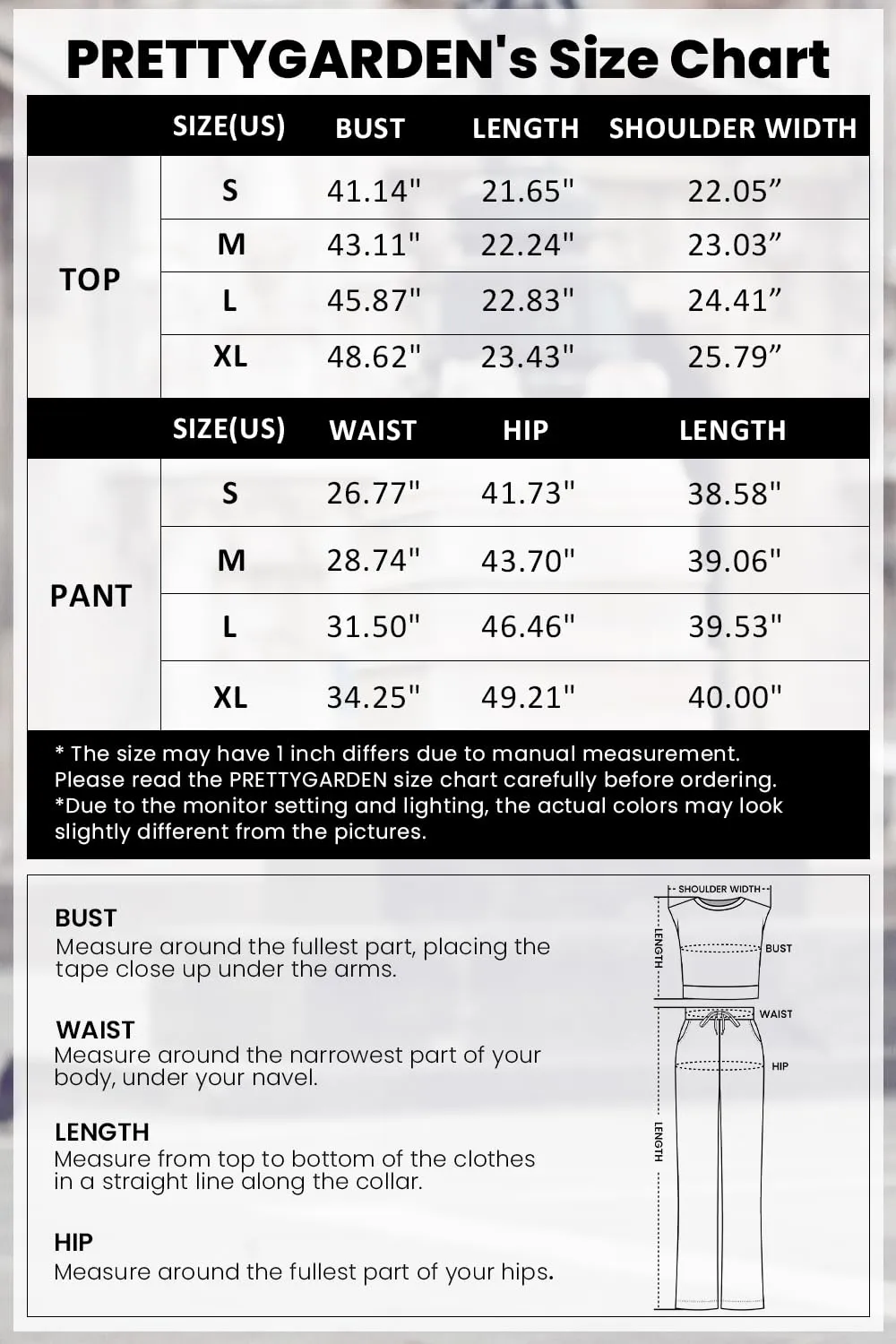 PRETTYGARDEN's Size Chart

| | SIZE(US) | BUST | LENGTH | SHOULDER WIDTH |
|---|---|---|---|---|
| TOP | S | 41.14" | 21.65" | 22.05” |
| | M | 43.11" | 22.24" | 23.03” |
| | L | 45.87" | 22.83" | 24.41” |
| | XL | 48.62" | 23.43" | 25.79” |

| | SIZE(US) | WAIST | HIP | LENGTH |
|---|---|---|---|---|
| PANT | S | 26.77" | 41.73" | 38.58" |
| | M | 28.74" | 43.70" | 39.06" |
| | L | 31.50" | 46.46" | 39.53" |
| | XL | 34.25" | 49.21" | 40.00" |

* The size may have 1 inch differs due to manual measurement. Please read the PRETTYGARDEN size chart carefully before ordering.
*Due to the monitor setting and lighting, the actual colors may look slightly different from the pictures.

BUST
Measure around the fullest part, placing the tape close up under the arms.

WAIST
Measure around the narrowest part of your body, under your navel.

LENGTH
Measure from top to bottom of the clothes in a straight line along the collar.

HIP
Measure around the fullest part of your hips.

SHOULDER WIDTH
LENGTH
BUST
WAIST
HIP
LENGTH